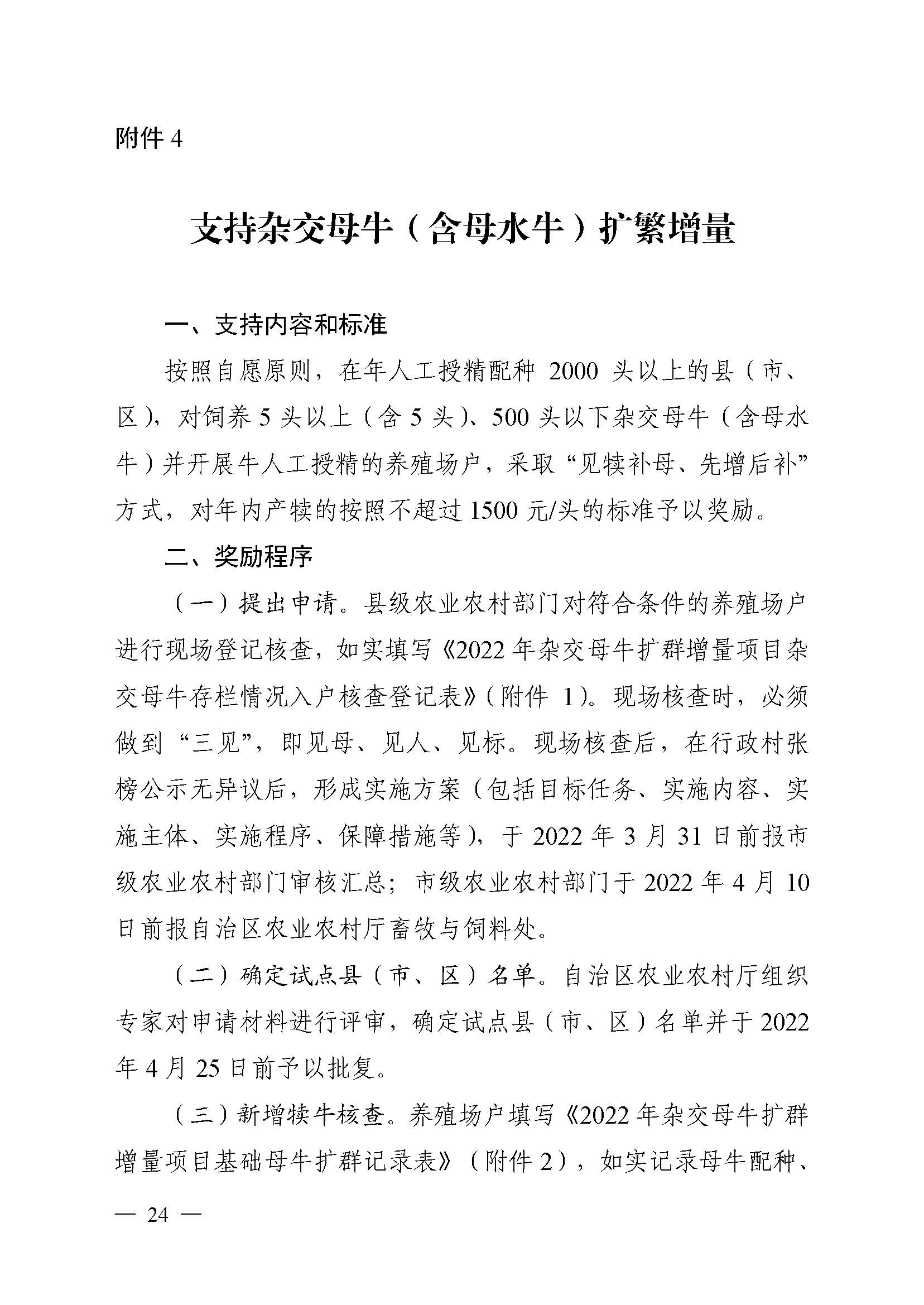 附件 4

支持杂交母牛（含母水牛）扩繁增量

一、支持内容和标准

按照自愿原则，在年人工授精配种 2000 头以上的县（市、区），对饲养 5 头以上（含 5 头）、500 头以下杂交母牛（含母水牛）并开展牛人工授精的养殖场户，采取“见犊补母、先增后补”方式，对年内产犊的按照不超过 1500 元/头的标准予以奖励。

二、奖励程序

（一）提出申请。县级农业农村部门对符合条件的养殖场户进行现场登记核查，如实填写《2022 年杂交母牛扩群增量项目杂交母牛存栏情况入户核查登记表》（附件 1）。现场核查时，必须做到“三见”，即见母、见人、见标。现场核查后，在行政村张榜公示无异议后，形成实施方案（包括目标任务、实施内容、实施主体、实施程序、保障措施等），于 2022 年 3 月 31 日前报市级农业农村部门审核汇总；市级农业农村部门于 2022 年 4 月 10 日前报自治区农业农村厅畜牧与饲料处。

（二）确定试点县（市、区）名单。自治区农业农村厅组织专家对申请材料进行评审，确定试点县（市、区）名单并于 2022 年 4 月 25 日前予以批复。

（三）新增犊牛核查。养殖场户填写《2022 年杂交母牛扩群增量项目基础母牛扩群记录表》（附件 2），如实记录母牛配种、

— 24 —